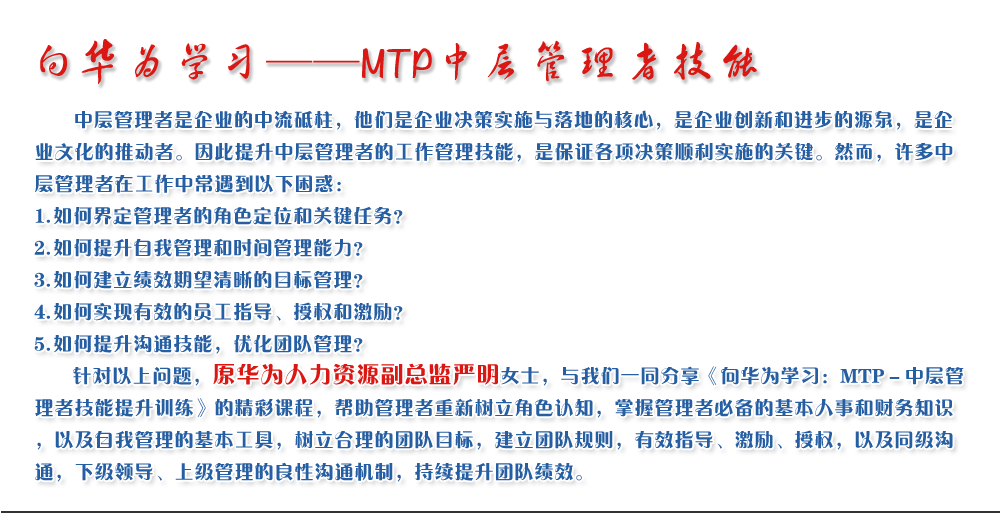 向华为学习——MTP中层管理者技能

中层管理者是企业的中流砥柱，他们是企业决策实施与落地的核心，是企业创新和进步的源泉，是企业文化的推动者。因此提升中层管理者的工作管理技能，是保证各项决策顺利实施的关键。然而，许多中层管理者在工作中常遇到以下困惑：
1.如何界定管理者的角色定位和关键任务？
2.如何提升自我管理和时间管理能力？
3.如何建立绩效期望清晰的目标管理？
4.如何实现有效的员工指导、授权和激励？
5.如何提升沟通技能，优化团队管理？

针对以上问题，原华为人力资源副总监严明女士，与我们一同分享《向华为学习：MTP－中层管理者技能提升训练》的精彩课程，帮助管理者重新树立角色认知，掌握管理者必备的基本人事和财务知识，以及自我管理的基本工具，树立合理的团队目标，建立团队规则，有效指导、激励、授权，以及同级沟通，下级领导、上级管理的良性沟通机制，持续提升团队绩效。